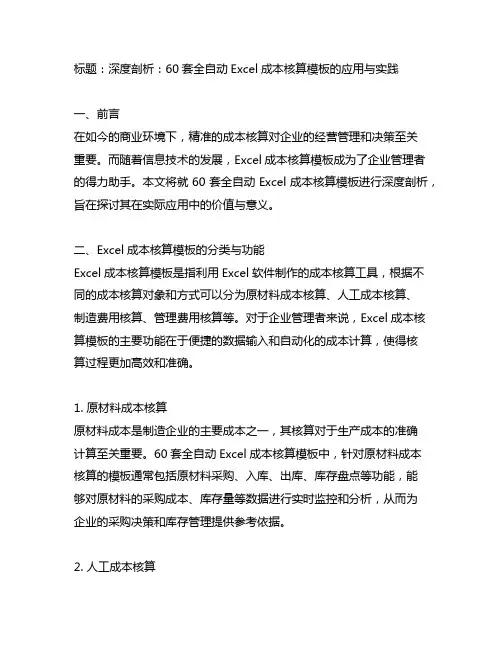 标题：深度剖析：60 套全自动 Excel 成本核算模板的应用与实践

一、前言
在如今的商业环境下，精准的成本核算对企业的经营管理和决策至关重要。而随着信息技术的发展，Excel 成本核算模板成为了企业管理者的得力助手。本文将就 60 套全自动 Excel 成本核算模板进行深度剖析，旨在探讨其在实际应用中的价值与意义。

二、Excel 成本核算模板的分类与功能
Excel 成本核算模板是指利用 Excel 软件制作的成本核算工具，根据不同的成本核算对象和方式可以分为原材料成本核算、人工成本核算、制造费用核算、管理费用核算等。对于企业管理者来说，Excel 成本核算模板的主要功能在于便捷的数据输入和自动化的成本计算，使得核算过程更加高效和准确。

1. 原材料成本核算
原材料成本是制造企业的主要成本之一，其核算对于生产成本的准确计算至关重要。60 套全自动 Excel 成本核算模板中，针对原材料成本核算的模板通常包括原材料采购、入库、出库、库存盘点等功能，能够对原材料的采购成本、库存量等数据进行实时监控和分析，从而为企业的采购决策和库存管理提供参考依据。

2. 人工成本核算